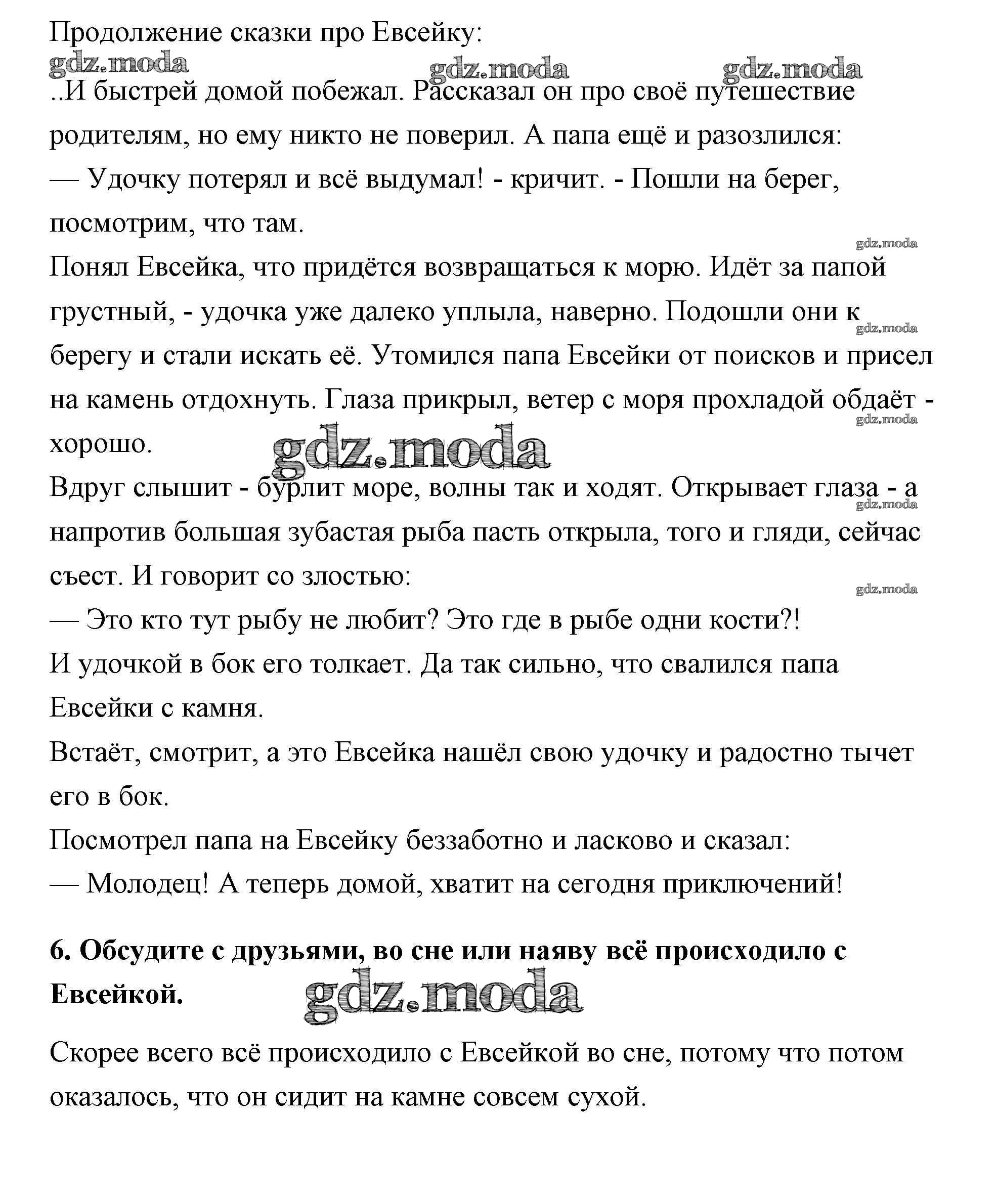 Продолжение сказки про Евсейку:

gdz.moda gdz.moda gdz.moda

..И быстрей домой побежал. Рассказал он про своё путешествие родителям, но ему никто не поверил. А папа ещё и разозлился:
— Удочку потерял и всё выдумал! - кричит. - Пошли на берег, посмотрим, что там.

gdz.moda

Понял Евсейка, что придётся возвращаться к морю. Идёт за папой грустный, - удочка уже далеко уплыла, наверно. Подошли они к берегу и стали искать её. Утомился папа Евсейки от поисков и присел на камень отдохнуть. Глаза прикрыл, ветер с моря прохладой обдаёт - хорошо.

gdz.moda gdz.moda gdz.moda

Вдруг слышит - бурлит море, волны так и ходят. Открывает глаза - а напротив большая зубастая рыба пасть открыла, того и гляди, сейчас съест. И говорит со злостью:

gdz.moda gdz.moda

— Это кто тут рыбу не любит? Это где в рыбе одни кости?!
И удочкой в бок его толкает. Да так сильно, что свалился папа Евсейки с камня.
Встаёт, смотрит, а это Евсейка нашёл свою удочку и радостно тычет его в бок.
Посмотрел папа на Евсейку беззаботно и ласково и сказал:
— Молодец! А теперь домой, хватит на сегодня приключений!

6. Обсудите с друзьями, во сне или наяву всё происходило с Евсейкой.

gdz.moda

Скорее всего всё происходило с Евсейкой во сне, потому что потом оказалось, что он сидит на камне совсем сухой.